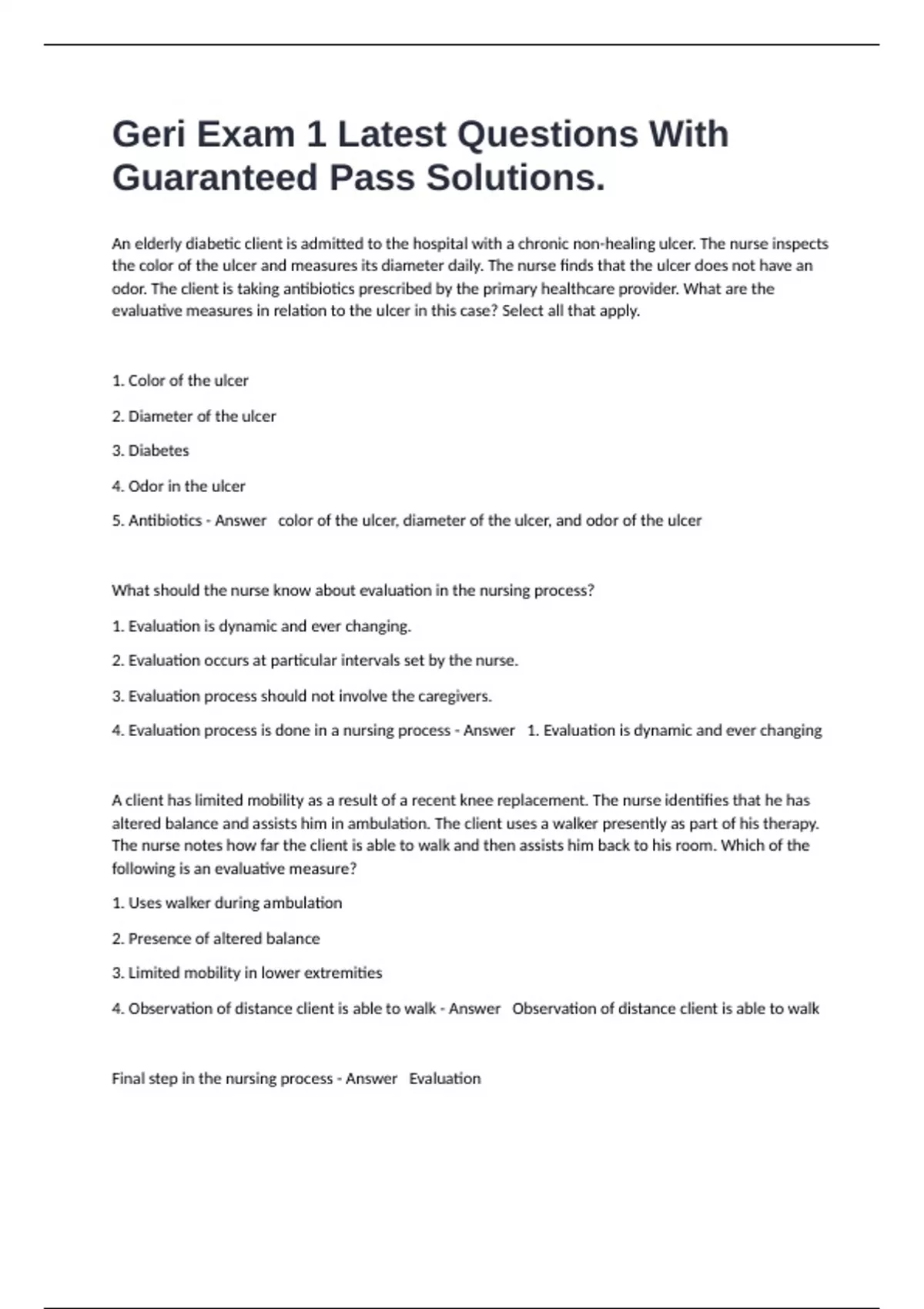 Geri Exam 1 Latest Questions With Guaranteed Pass Solutions.

An elderly diabetic client is admitted to the hospital with a chronic non-healing ulcer. The nurse inspects the color of the ulcer and measures its diameter daily. The nurse finds that the ulcer does not have an odor. The client is taking antibiotics prescribed by the primary healthcare provider. What are the evaluative measures in relation to the ulcer in this case? Select all that apply.

1. Color of the ulcer

2. Diameter of the ulcer

3. Diabetes

4. Odor in the ulcer

5. Antibiotics - Answer   color of the ulcer, diameter of the ulcer, and odor of the ulcer

What should the nurse know about evaluation in the nursing process?

1. Evaluation is dynamic and ever changing.

2. Evaluation occurs at particular intervals set by the nurse.

3. Evaluation process should not involve the caregivers.

4. Evaluation process is done in a nursing process - Answer   1. Evaluation is dynamic and ever changing

A client has limited mobility as a result of a recent knee replacement. The nurse identifies that he has altered balance and assists him in ambulation. The client uses a walker presently as part of his therapy. The nurse notes how far the client is able to walk and then assists him back to his room. Which of the following is an evaluative measure?

1. Uses walker during ambulation

2. Presence of altered balance

3. Limited mobility in lower extremities

4. Observation of distance client is able to walk - Answer   Observation of distance client is able to walk

Final step in the nursing process - Answer   Evaluation